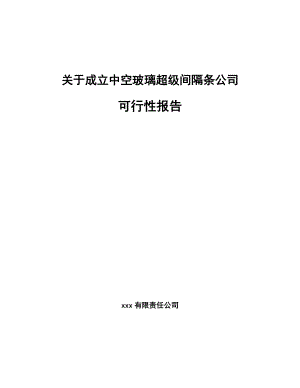 关于成立中空玻璃超级间隔条公司

可行性报告

xxx 有限责任公司